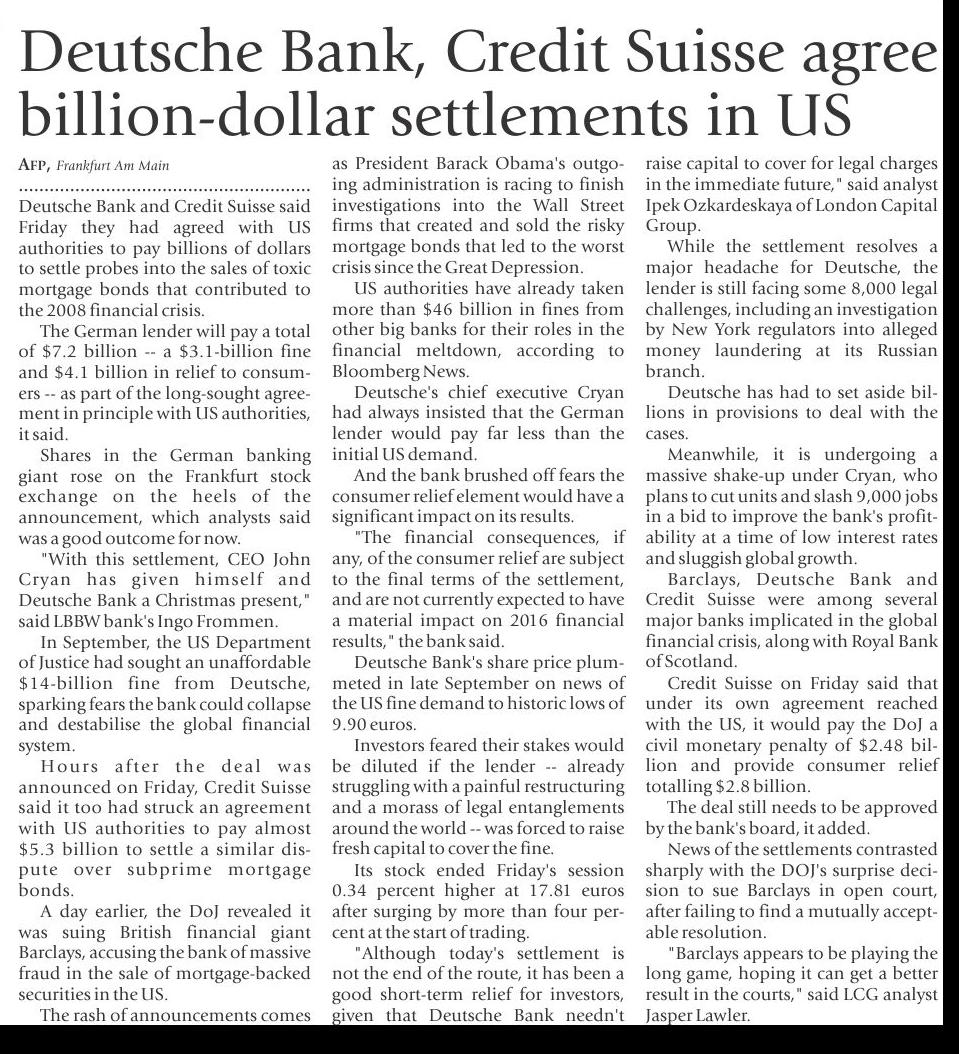 Deutsche Bank, Credit Suisse agree billion-dollar settlements in US

AFP, Frankfurt Am Main

Deutsche Bank and Credit Suisse said Friday they had agreed with US authorities to pay billions of dollars to settle probes into the sales of toxic mortgage bonds that contributed to the 2008 financial crisis.

The German lender will pay a total of $7.2 billion -- a $3.1-billion fine and $4.1 billion in relief to consumers -- as part of the long-sought agreement in principle with US authorities, it said.

Shares in the German banking giant rose on the Frankfurt stock exchange on the heels of the announcement, which analysts said was a good outcome for now.

"With this settlement, CEO John Cryan has given himself and Deutsche Bank a Christmas present," said LBBW bank's Ingo Frommen.

In September, the US Department of Justice had sought an unaffordable $14-billion fine from Deutsche, sparking fears the bank could collapse and destabilise the global financial system.

Hours after the deal was announced on Friday, Credit Suisse said it too had struck an agreement with US authorities to pay almost $5.3 billion to settle a similar dispute over subprime mortgage bonds.

A day earlier, the DoJ revealed it was suing British financial giant Barclays, accusing the bank of massive fraud in the sale of mortgage-backed securities in the US.

The rash of announcements comes as President Barack Obama's outgoing administration is racing to finish investigations into the Wall Street firms that created and sold the risky mortgage bonds that led to the worst crisis since the Great Depression.

US authorities have already taken more than $46 billion in fines from other big banks for their roles in the financial meltdown, according to Bloomberg News.

Deutsche's chief executive Cryan had always insisted that the German lender would pay far less than the initial US demand.

And the bank brushed off fears the consumer relief element would have a significant impact on its results.

"The financial consequences, if any, of the consumer relief are subject to the final terms of the settlement, and are not currently expected to have a material impact on 2016 financial results," the bank said.

Deutsche Bank's share price plummeted in late September on news of the US fine demand to historic lows of 9.90 euros.

Investors feared their stakes would be diluted if the lender -- already struggling with a painful restructuring and a morass of legal entanglements around the world -- was forced to raise fresh capital to cover the fine.

Its stock ended Friday's session 0.34 percent higher at 17.81 euros after surging by more than four percent at the start of trading.

"Although today's settlement is not the end of the route, it has been a good short-term relief for investors, given that Deutsche Bank needn't raise capital to cover for legal charges in the immediate future," said analyst Ipek Ozkardeskaya of London Capital Group.

While the settlement resolves a major headache for Deutsche, the lender is still facing some 8,000 legal challenges, including an investigation by New York regulators into alleged money laundering at its Russian branch.

Deutsche has had to set aside billions in provisions to deal with the cases.

Meanwhile, it is undergoing a massive shake-up under Cryan, who plans to cut units and slash 9,000 jobs in a bid to improve the bank's profitability at a time of low interest rates and sluggish global growth.

Barclays, Deutsche Bank and Credit Suisse were among several major banks implicated in the global financial crisis, along with Royal Bank of Scotland.

Credit Suisse on Friday said that under its own agreement reached with the US, it would pay the DoJ a civil monetary penalty of $2.48 billion and provide consumer relief totalling $2.8 billion.

The deal still needs to be approved by the bank's board, it added.

News of the settlements contrasted sharply with the DOJ's surprise decision to sue Barclays in open court, after failing to find a mutually acceptable resolution.

"Barclays appears to be playing the long game, hoping it can get a better result in the courts," said LCG analyst Jasper Lawler.